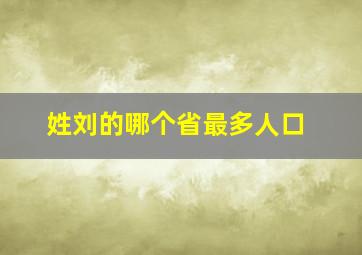 姓刘的哪个省最多人口